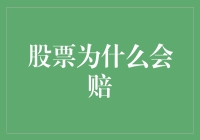 股票为什么会赔